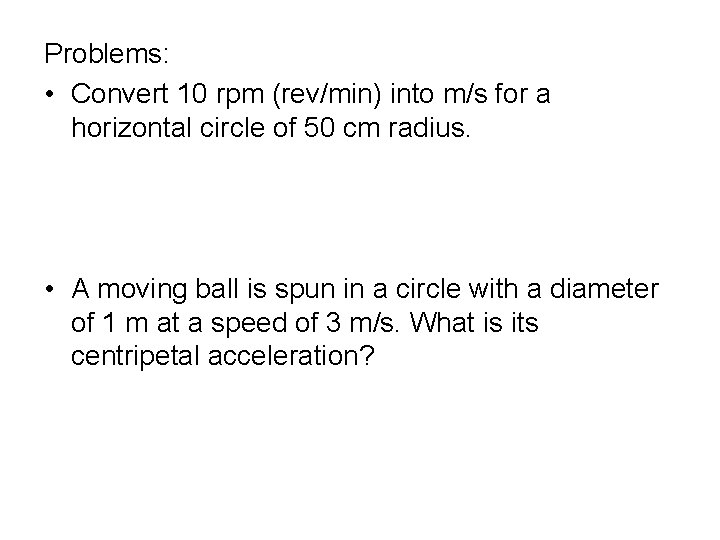 Problems:

• Convert 10 rpm (rev/min) into m/s for a horizontal circle of 50 cm radius.

• A moving ball is spun in a circle with a diameter of 1 m at a speed of 3 m/s. What is its centripetal acceleration?